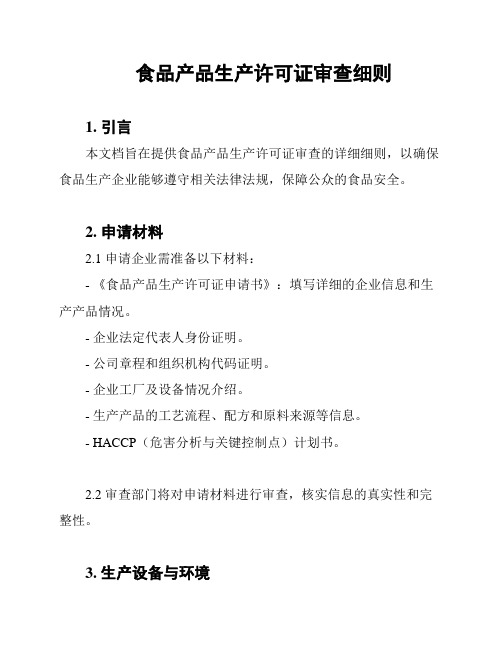 食品产品生产许可证审查细则

1. 引言

本文档旨在提供食品产品生产许可证审查的详细细则，以确保食品生产企业能够遵守相关法律法规，保障公众的食品安全。

2. 申请材料

2.1 申请企业需准备以下材料：

- 《食品产品生产许可证申请书》：填写详细的企业信息和生产产品情况。

- 企业法定代表人身份证明。

- 公司章程和组织机构代码证明。

- 企业工厂及设备情况介绍。

- 生产产品的工艺流程、配方和原料来源等信息。

- HACCP（危害分析与关键控制点）计划书。

2.2 审查部门将对申请材料进行审查，核实信息的真实性和完整性。

3. 生产设备与环境